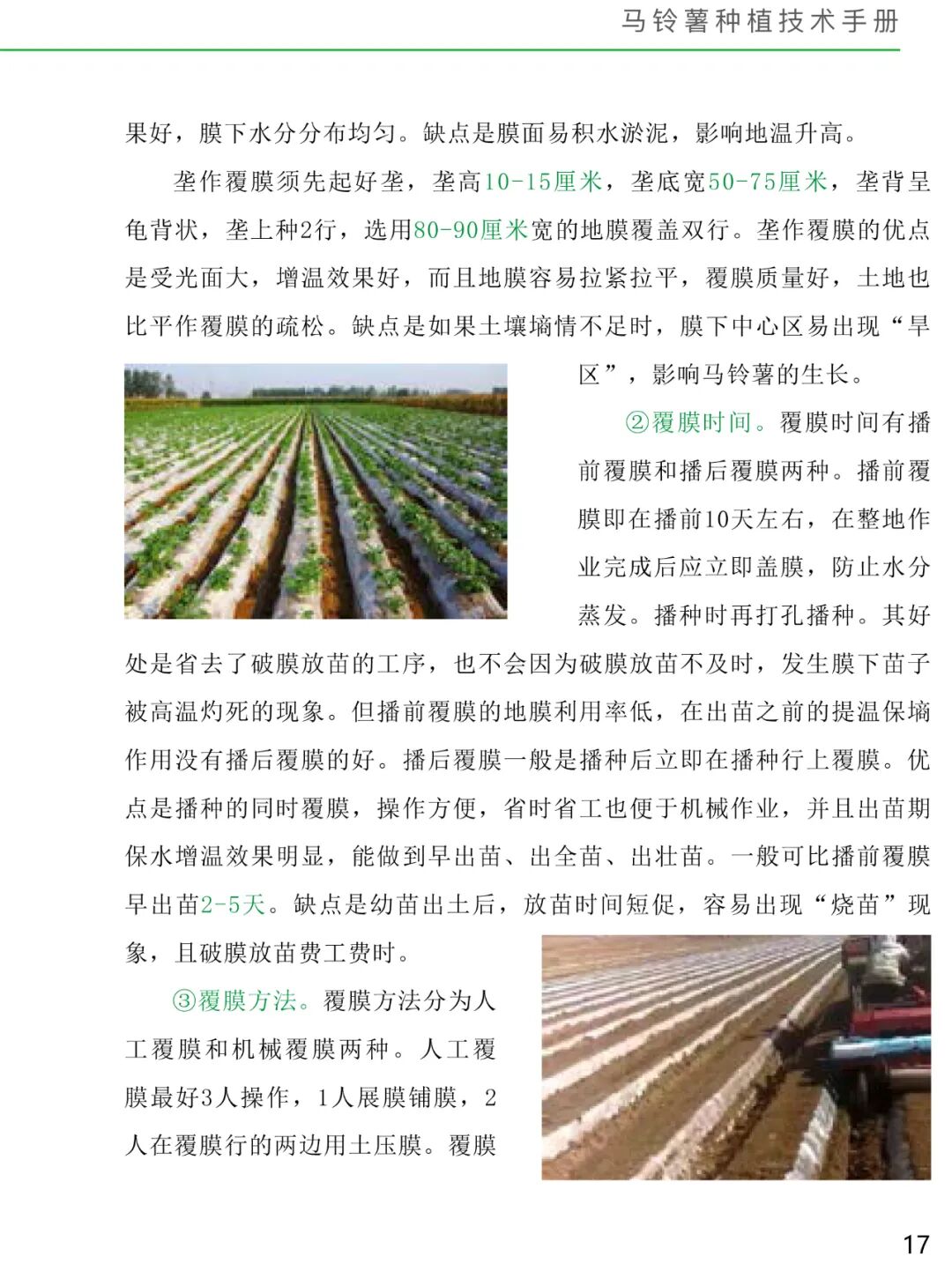 马铃薯种植技术手册

果好，膜下水分分布均匀。缺点是膜面易积水淤泥，影响地温升高。

垄作覆膜须先起好垄，垄高10-15厘米，垄底宽50-75厘米，垄背呈龟背状，垄上种2行，选用80-90厘米宽的地膜覆盖双行。垄作覆膜的优点是受光面大，增温效果好，而且地膜容易拉紧拉平，覆膜质量好，土地也比平作覆膜的疏松。缺点是如果土壤墒情不足时，膜下中心区易出现“旱区”，影响马铃薯的生长。

②覆膜时间。覆膜时间有播前覆膜和播后覆膜两种。播前覆膜即在播前10天左右，在整地作业完成后应立即盖膜，防止水分蒸发。播种时再打孔播种。其好处是省去了破膜放苗的工序，也不会因为破膜放苗不及时，发生膜下苗子被高温灼死的现象。但播前覆膜的地膜利用率低，在出苗之前的提温保墒作用没有播后覆膜的好。播后覆膜一般是播种后立即在播种行上覆膜。优点是播种的同时覆膜，操作方便，省时省工也便于机械作业，并且出苗期保水增温效果明显，能做到早出苗、出全苗、出壮苗。一般可比播前覆膜早出苗2-5天。缺点是幼苗出土后，放苗时间短促，容易出现“烧苗”现象，且破膜放苗费工费时。

③覆膜方法。覆膜方法分为人工覆膜和机械覆膜两种。人工覆膜最好3人操作，1人展膜铺膜，2人在覆膜行的两边用土压膜。覆膜

17